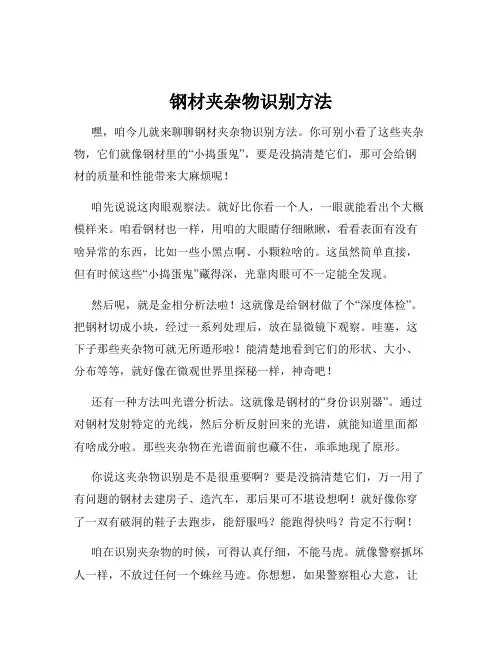 钢材夹杂物识别方法

嘿，咱今儿就来聊聊钢材夹杂物识别方法。你可别小看了这些夹杂物，它们就像钢材里的“小捣蛋鬼”，要是没搞清楚它们，那可会给钢材的质量和性能带来大麻烦呢！

咱先说说这肉眼观察法。就好比你看一个人，一眼就能看出个大概模样来。咱看钢材也一样，用咱的大眼睛仔细瞅瞅，看看表面有没有啥异常的东西，比如一些小黑点啊、小颗粒啥的。这虽然简单直接，但有时候这些“小捣蛋鬼”藏得深，光靠肉眼可不一定能全发现。

然后呢，就是金相分析法啦！这就像是给钢材做了个“深度体检”。把钢材切成小块，经过一系列处理后，放在显微镜下观察。哇塞，这下子那些夹杂物可就无所遁形啦！能清楚地看到它们的形状、大小、分布等等，就好像在微观世界里探秘一样，神奇吧！

还有一种方法叫光谱分析法。这就像是钢材的“身份识别器”。通过对钢材发射特定的光线，然后分析反射回来的光谱，就能知道里面都有啥成分啦。那些夹杂物在光谱面前也藏不住，乖乖地现了原形。

你说这夹杂物识别是不是很重要啊？要是没搞清楚它们，万一用了有问题的钢材去建房子、造汽车，那后果可不堪设想啊！就好像你穿了一双有破洞的鞋子去跑步，能舒服吗？能跑得快吗？肯定不行啊！

咱在识别夹杂物的时候，可得认真仔细，不能马虎。就像警察抓坏人一样，不放过任何一个蛛丝马迹。你想想，如果警察粗心大意，让